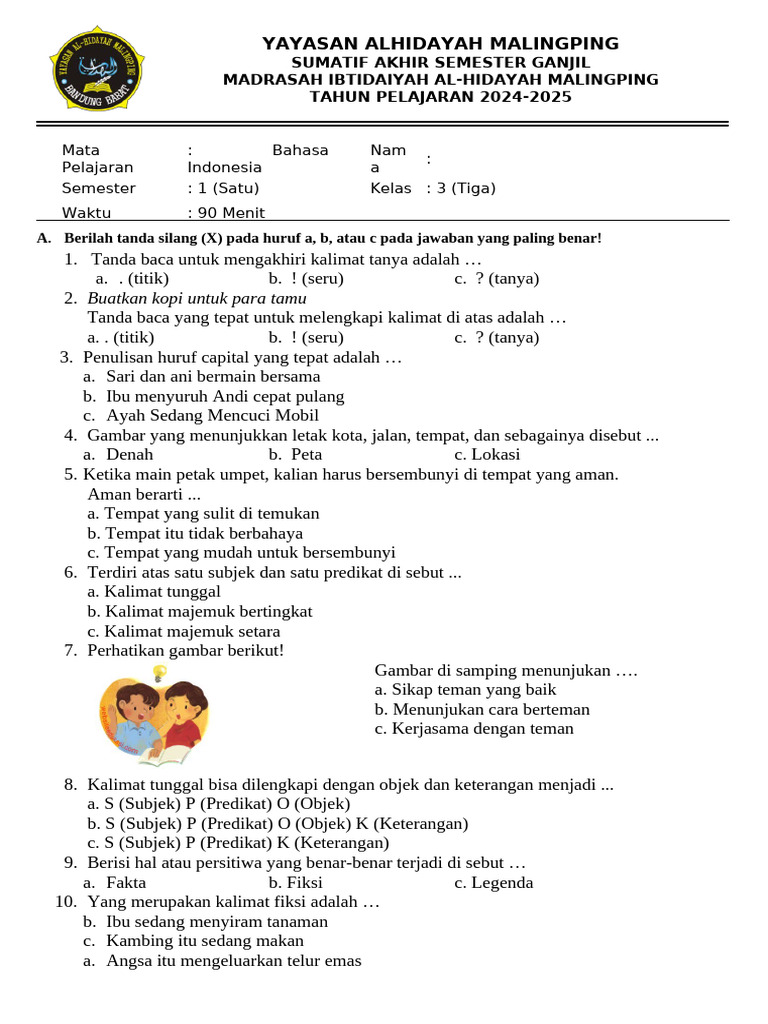 YAYASAN AL-HIDAYAH MALINGPING
BANDUNG BARAT

YAYASAN ALHIDAYAH MALINGPING
SUMATIF AKHIR SEMESTER GANJIL
MADRASAH IBTIDAIYAH AL-HIDAYAH MALINGPING
TAHUN PELAJARAN 2024-2025

| Mata Pelajaran | : Bahasa Indonesia | Nama | : |
|---|---|---|---|
| Semester | : 1 (Satu) | Kelas | : 3 (Tiga) |
| Waktu | : 90 Menit | | |

A. Berilah tanda silang (X) pada huruf a, b, atau c pada jawaban yang paling benar!

1. Tanda baca untuk mengakhiri kalimat tanya adalah …
a. . (titik) b. ! (seru) c. ? (tanya)
2. Buatkan kopi untuk para tamu
Tanda baca yang tepat untuk melengkapi kalimat di atas adalah …
a. . (titik) b. ! (seru) c. ? (tanya)
3. Penulisan huruf capital yang tepat adalah …
a. Sari dan ani bermain bersama
b. Ibu menyuruh Andi cepat pulang
c. Ayah Sedang Mencuci Mobil
4. Gambar yang menunjukkan letak kota, jalan, tempat, dan sebagainya disebut ...
a. Denah b. Peta c. Lokasi
5. Ketika main petak umpet, kalian harus bersembunyi di tempat yang aman. Aman berarti ...
a. Tempat yang sulit di temukan
b. Tempat itu tidak berbahaya
c. Tempat yang mudah untuk bersembunyi
6. Terdiri atas satu subjek dan satu predikat di sebut ...
a. Kalimat tunggal
b. Kalimat majemuk bertingkat
c. Kalimat majemuk setara
7. Perhatikan gambar berikut!
Gambar di samping menunjukan ….
a. Sikap teman yang baik
b. Menunjukan cara berteman
c. Kerjasama dengan teman
8. Kalimat tunggal bisa dilengkapi dengan objek dan keterangan menjadi ...
a. S (Subjek) P (Predikat) O (Objek)
b. S (Subjek) P (Predikat) O (Objek) K (Keterangan)
c. S (Subjek) P (Predikat) K (Keterangan)
9. Berisi hal atau persitiwa yang benar-benar terjadi di sebut …
a. Fakta b. Fiksi c. Legenda
10. Yang merupakan kalimat fiksi adalah …
b. Ibu sedang menyiram tanaman
c. Kambing itu sedang makan
a. Angsa itu mengeluarkan telur emas